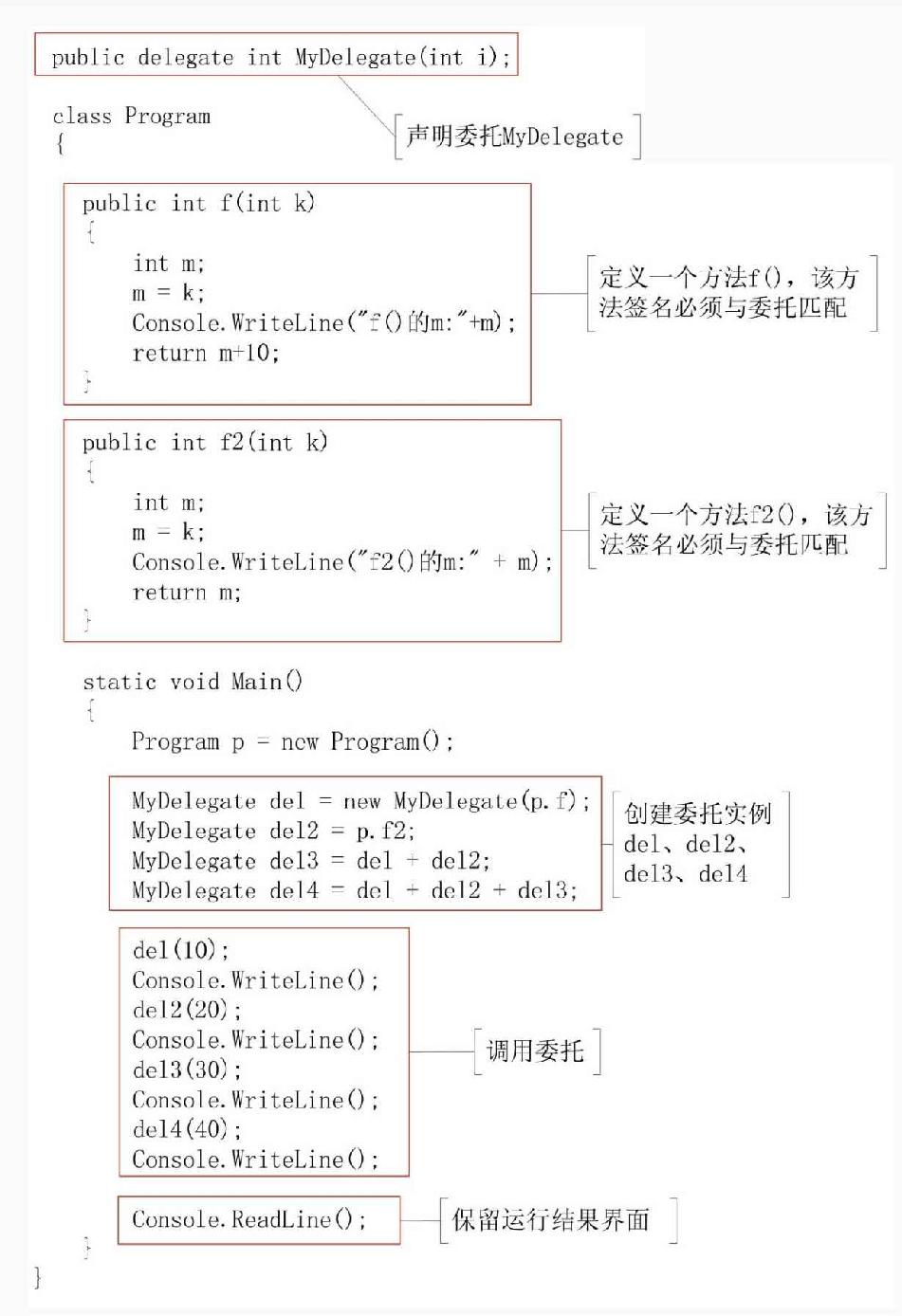 public delegate int MyDelegate(int i);

声明委托MyDelegate

class Program
{

public int f(int k)
{
int m;
m = k;
Console.WriteLine("f()的m:"+m);
return m+10;
}

定义一个方法f()，该方法签名必须与委托匹配

public int f2(int k)
{
int m;
m = k;
Console.WriteLine("f2()的m:" + m);
return m;
}

定义一个方法f2()，该方法签名必须与委托匹配

static void Main()
{
Program p = new Program();

MyDelegate del = new MyDelegate(p.f);
MyDelegate del2 = p.f2;
MyDelegate del3 = del + del2;
MyDelegate del4 = del + del2 + del3;

创建委托实例 del、del2、del3、del4

del(10);
Console.WriteLine();
del2(20);
Console.WriteLine();
del3(30);
Console.WriteLine();
del4(40);
Console.WriteLine();

调用委托

Console.ReadLine();

保留运行结果界面

}
}